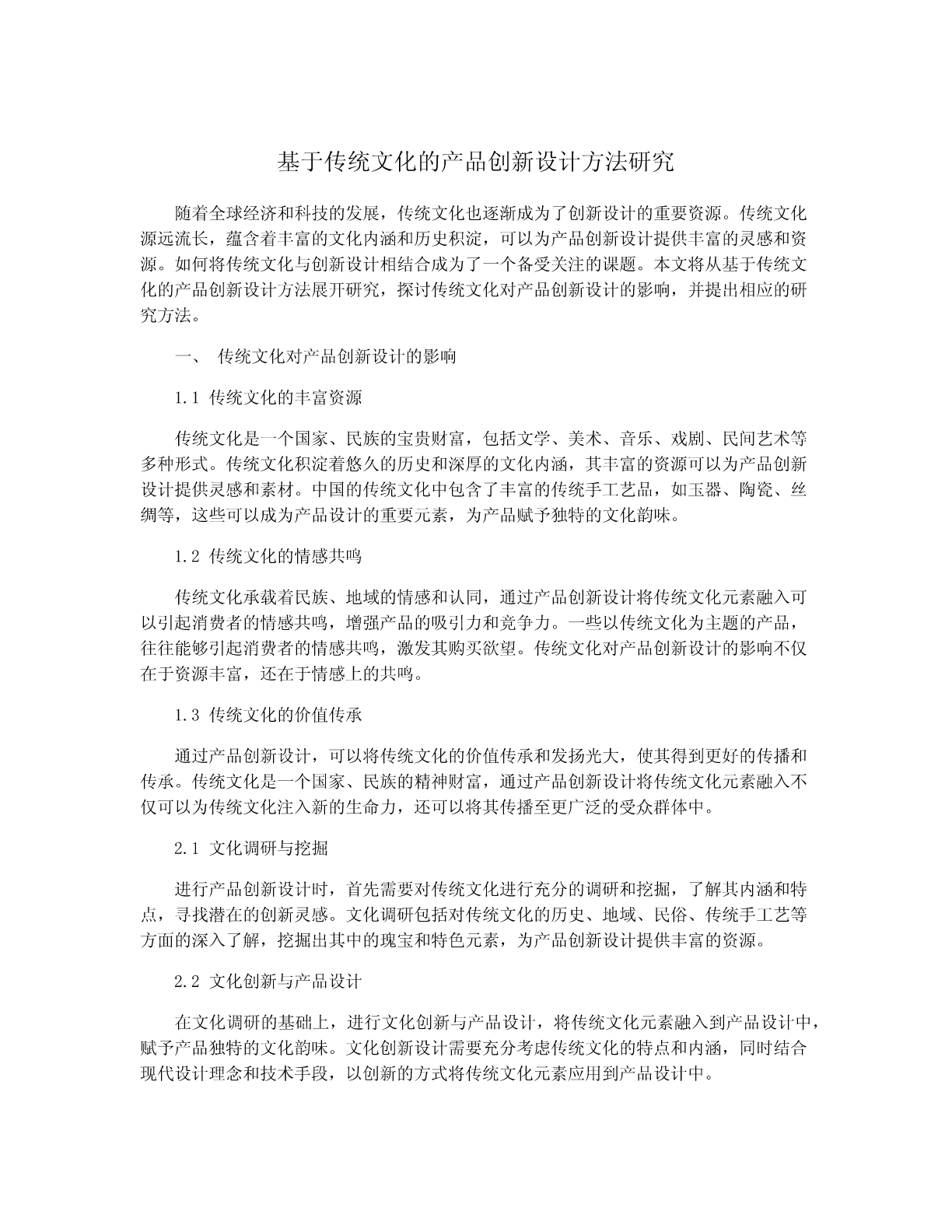 基于传统文化的产品创新设计方法研究

随着全球经济和科技的发展，传统文化也逐渐成为了创新设计的重要资源。传统文化源远流长，蕴含着丰富的文化内涵和历史积淀，可以为产品创新设计提供丰富的灵感和资源。如何将传统文化与创新设计相结合成为了一个备受关注的课题。本文将从基于传统文化的产品创新设计方法展开研究，探讨传统文化对产品创新设计的影响，并提出相应的研究方法。

一、 传统文化对产品创新设计的影响

1.1 传统文化的丰富资源

传统文化是一个国家、民族的宝贵财富，包括文学、美术、音乐、戏剧、民间艺术等多种形式。传统文化积淀着悠久的历史和深厚的文化内涵，其丰富的资源可以为产品创新设计提供灵感和素材。中国的传统文化中包含了丰富的传统手工艺品，如玉器、陶瓷、丝绸等，这些可以成为产品设计的重要元素，为产品赋予独特的文化韵味。

1.2 传统文化的情感共鸣

传统文化承载着民族、地域的情感和认同，通过产品创新设计将传统文化元素融入可以引起消费者的情感共鸣，增强产品的吸引力和竞争力。一些以传统文化为主题的产品，往往能够引起消费者的情感共鸣，激发其购买欲望。传统文化对产品创新设计的影响不仅在于资源丰富，还在于情感上的共鸣。

1.3 传统文化的价值传承

通过产品创新设计，可以将传统文化的价值传承和发扬光大，使其得到更好的传播和传承。传统文化是一个国家、民族的精神财富，通过产品创新设计将传统文化元素融入不仅可以为传统文化注入新的生命力，还可以将其传播至更广泛的受众群体中。

2.1 文化调研与挖掘

进行产品创新设计时，首先需要对传统文化进行充分的调研和挖掘，了解其内涵和特点，寻找潜在的创新灵感。文化调研包括对传统文化的历史、地域、民俗、传统手工艺等方面的深入了解，挖掘出其中的瑰宝和特色元素，为产品创新设计提供丰富的资源。

2.2 文化创新与产品设计

在文化调研的基础上，进行文化创新与产品设计，将传统文化元素融入到产品设计中，赋予产品独特的文化韵味。文化创新设计需要充分考虑传统文化的特点和内涵，同时结合现代设计理念和技术手段，以创新的方式将传统文化元素应用到产品设计中。